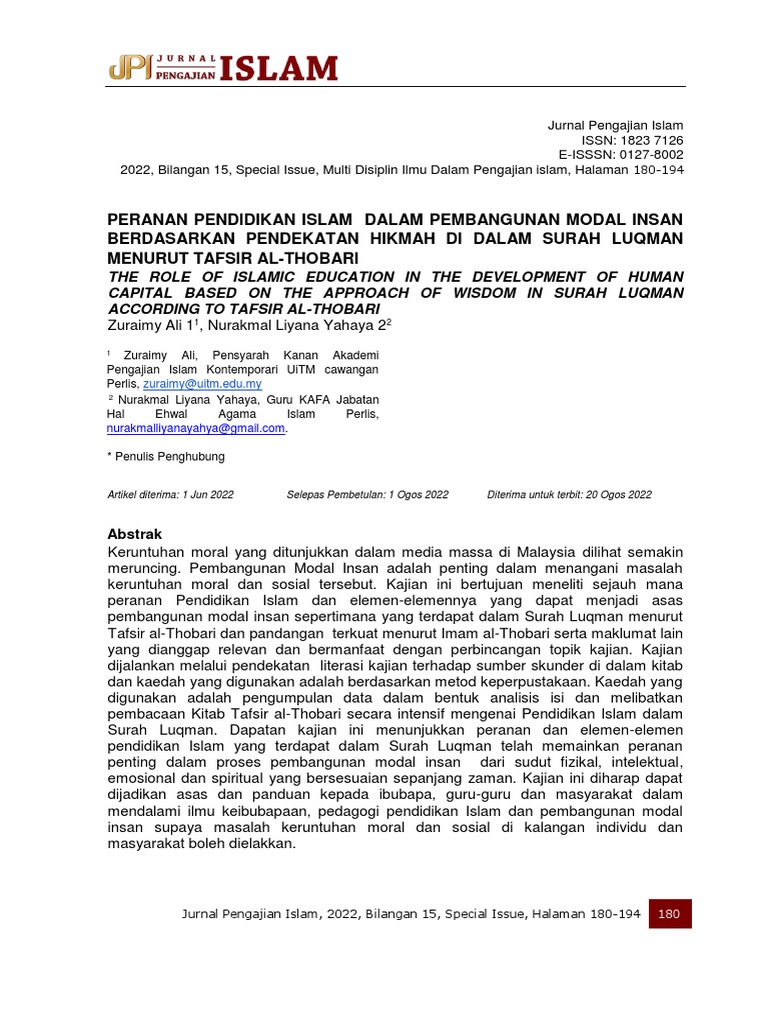 JPI JURNAL PENGAJIAN ISLAM

Jurnal Pengajian Islam
ISSN: 1823 7126
E-ISSSN: 0127-8002
2022, Bilangan 15, Special Issue, Multi Disiplin Ilmu Dalam Pengajian islam, Halaman 180-194

PERANAN PENDIDIKAN ISLAM DALAM PEMBANGUNAN MODAL INSAN BERDASARKAN PENDEKATAN HIKMAH DI DALAM SURAH LUQMAN MENURUT TAFSIR AL-THOBARI
THE ROLE OF ISLAMIC EDUCATION IN THE DEVELOPMENT OF HUMAN CAPITAL BASED ON THE APPROACH OF WISDOM IN SURAH LUQMAN ACCORDING TO TAFSIR AL-THOBARI
Zuraimy Ali 1$^1$, Nurakmal Liyana Yahaya 2$^2$

$^1$ Zuraimy Ali, Pensyarah Kanan Akademi Pengajian Islam Kontemporari UiTM cawangan Perlis, zuraimy@uitm.edu.my
$^2$ Nurakmal Liyana Yahaya, Guru KAFA Jabatan Hal Ehwal Agama Islam Perlis, nurakmalliyanayahya@gmail.com.

* Penulis Penghubung

Artikel diterima: 1 Jun 2022     Selepas Pembetulan: 1 Ogos 2022     Diterima untuk terbit: 20 Ogos 2022

Abstrak
Keruntuhan moral yang ditunjukkan dalam media massa di Malaysia dilihat semakin meruncing. Pembangunan Modal Insan adalah penting dalam menangani masalah keruntuhan moral dan sosial tersebut. Kajian ini bertujuan meneliti sejauh mana peranan Pendidikan Islam dan elemen-elemennya yang dapat menjadi asas pembangunan modal insan sepertimana yang terdapat dalam Surah Luqman menurut Tafsir al-Thobari dan pandangan terkuat menurut Imam al-Thobari serta maklumat lain yang dianggap relevan dan bermanfaat dengan perbincangan topik kajian. Kajian dijalankan melalui pendekatan literasi kajian terhadap sumber skunder di dalam kitab dan kaedah yang digunakan adalah berdasarkan metod keperpustakaan. Kaedah yang digunakan adalah pengumpulan data dalam bentuk analisis isi dan melibatkan pembacaan Kitab Tafsir al-Thobari secara intensif mengenai Pendidikan Islam dalam Surah Luqman. Dapatan kajian ini menunjukkan peranan dan elemen-elemen pendidikan Islam yang terdapat dalam Surah Luqman telah memainkan peranan penting dalam proses pembangunan modal insan dari sudut fizikal, intelektual, emosional dan spiritual yang bersesuaian sepanjang zaman. Kajian ini diharap dapat dijadikan asas dan panduan kepada ibubapa, guru-guru dan masyarakat dalam mendalami ilmu keibubapaan, pedagogi pendidikan Islam dan pembangunan modal insan supaya masalah keruntuhan moral dan sosial di kalangan individu dan masyarakat boleh dielakkan.

Jurnal Pengajian Islam, 2022, Bilangan 15, Special Issue, Halaman 180-194 180